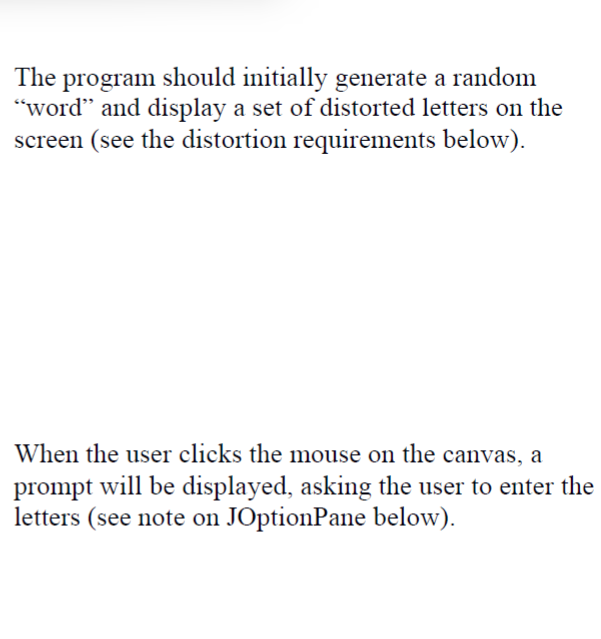 The program should initially generate a random “word” and display a set of distorted letters on the screen (see the distortion requirements below).

When the user clicks the mouse on the canvas, a prompt will be displayed, asking the user to enter the letters (see note on JOptionPane below).